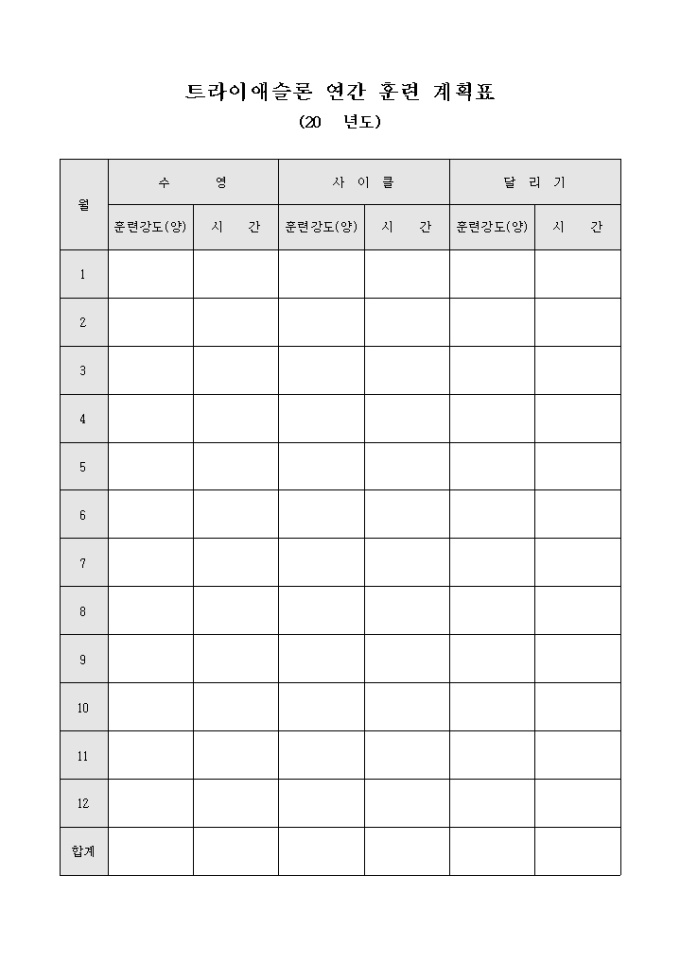 트라이애슬론 연간 훈련 계획표

(20 년도)

| 월 | 수 영 | | 사 이 클 | | 달 리 기 | |
|---|---|---|---|---|---|---|
| | 훈련강도(양) | 시 간 | 훈련강도(양) | 시 간 | 훈련강도(양) | 시 간 |
| 1 | | | | | | |
| 2 | | | | | | |
| 3 | | | | | | |
| 4 | | | | | | |
| 5 | | | | | | |
| 6 | | | | | | |
| 7 | | | | | | |
| 8 | | | | | | |
| 9 | | | | | | |
| 10 | | | | | | |
| 11 | | | | | | |
| 12 | | | | | | |
| 합계 | | | | | | |